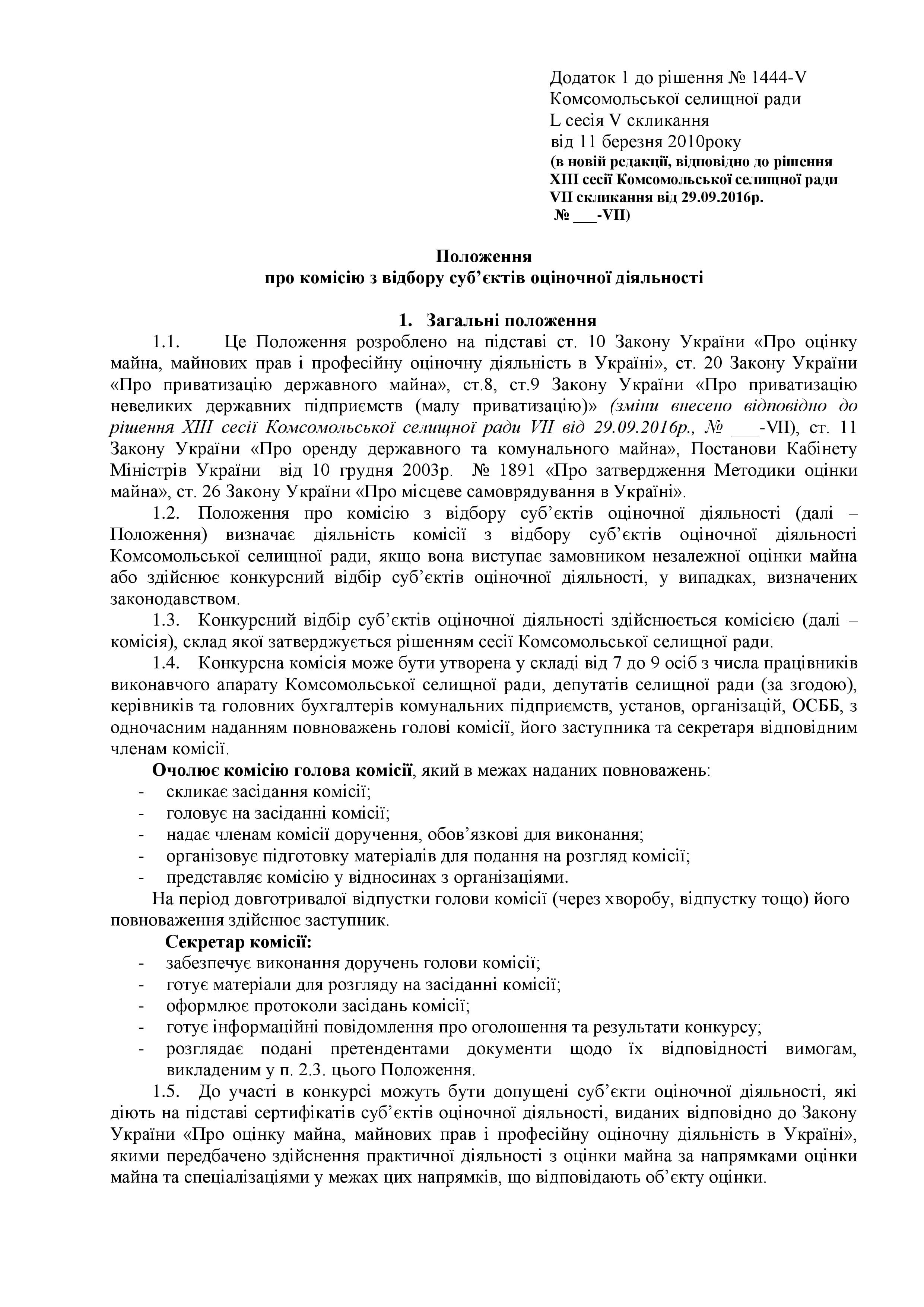 Додаток 1 до рішення № 1444-V
Комсомольської селищної ради
L сесія V скликання
від 11 березня 2010року
(в новій редакції, відповідно до рішення XIII сесії Комсомольської селищної ради VII скликання від 29.09.2016р. № ___-VII)

Положення
про комісію з відбору суб'єктів оціночної діяльності

1. Загальні положення

1.1. Це Положення розроблено на підставі ст. 10 Закону України «Про оцінку майна, майнових прав і професійну оціночну діяльність в Україні», ст. 20 Закону України «Про приватизацію державного майна», ст.8, ст.9 Закону України «Про приватизацію невеликих державних підприємств (малу приватизацію)» (зміни внесено відповідно до рішення XIII сесії Комсомольської селищної ради VII від 29.09.2016р., № ___-VII), ст. 11 Закону України «Про оренду державного та комунального майна», Постанови Кабінету Міністрів України від 10 грудня 2003р. № 1891 «Про затвердження Методики оцінки майна», ст. 26 Закону України «Про місцеве самоврядування в Україні».

1.2. Положення про комісію з відбору суб'єктів оціночної діяльності (далі – Положення) визначає діяльність комісії з відбору суб'єктів оціночної діяльності Комсомольської селищної ради, якщо вона виступає замовником незалежної оцінки майна або здійснює конкурсний відбір суб'єктів оціночної діяльності, у випадках, визначених законодавством.

1.3. Конкурсний відбір суб'єктів оціночної діяльності здійснюється комісією (далі – комісія), склад якої затверджується рішенням сесії Комсомольської селищної ради.

1.4. Конкурсна комісія може бути утворена у складі від 7 до 9 осіб з числа працівників виконавчого апарату Комсомольської селищної ради, депутатів селищної ради (за згодою), керівників та головних бухгалтерів комунальних підприємств, установ, організацій, ОСББ, з одночасним наданням повноважень голові комісії, його заступника та секретаря відповідним членам комісії.

Очолює комісію голова комісії, який в межах наданих повноважень:
- скликає засідання комісії;
- головує на засіданні комісії;
- надає членам комісії доручення, обов'язкові для виконання;
- організовує підготовку матеріалів для подання на розгляд комісії;
- представляє комісію у відносинах з організаціями.

На період довготривалої відпустки голови комісії (через хворобу, відпустку тощо) його повноваження здійснює заступник.

Секретар комісії:
- забезпечує виконання доручень голови комісії;
- готує матеріали для розгляду на засіданні комісії;
- оформлює протоколи засідань комісії;
- готує інформаційні повідомлення про оголошення та результати конкурсу;
- розглядає подані претендентами документи щодо їх відповідності вимогам, викладеним у п. 2.3. цього Положення.

1.5. До участі в конкурсі можуть бути допущені суб'єкти оціночної діяльності, які діють на підставі сертифікатів суб'єктів оціночної діяльності, виданих відповідно до Закону України «Про оцінку майна, майнових прав і професійну оціночну діяльність в Україні», якими передбачено здійснення практичної діяльності з оцінки майна за напрямками оцінки майна та спеціалізаціями у межах цих напрямків, що відповідають об'єкту оцінки.